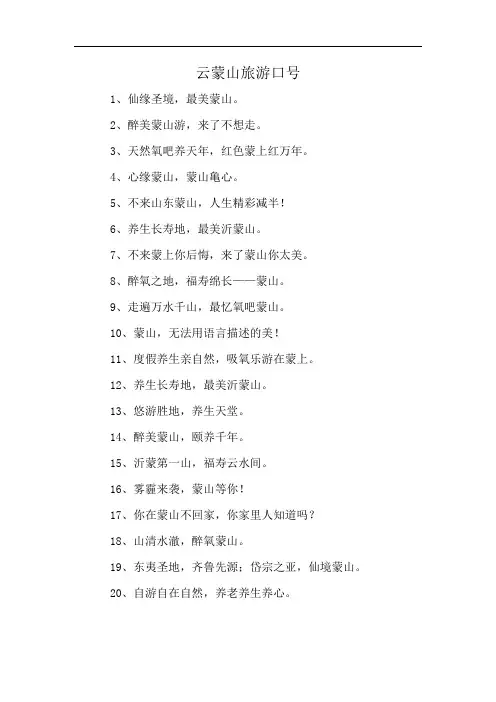 云蒙山旅游口号

1、仙缘圣境，最美蒙山。

2、醉美蒙山游，来了不想走。

3、天然氧吧养天年，红色蒙上红万年。

4、心缘蒙山，蒙山龟心。

5、不来山东蒙山，人生精彩减半！

6、养生长寿地，最美沂蒙山。

7、不来蒙上你后悔，来了蒙山你太美。

8、醉氧之地，福寿绵长——蒙山。

9、走遍万水千山，最忆氧吧蒙山。

10、蒙山，无法用语言描述的美！

11、度假养生亲自然，吸氧乐游在蒙上。

12、养生长寿地，最美沂蒙山。

13、悠游胜地，养生天堂。

14、醉美蒙山，颐养千年。

15、沂蒙第一山，福寿云水间。

16、雾霾来袭，蒙山等你！

17、你在蒙山不回家，你家里人知道吗？

18、山清水澈，醉氧蒙山。

19、东夷圣地，齐鲁先源；岱宗之亚，仙境蒙山。

20、自游自在自然，养老养生养心。